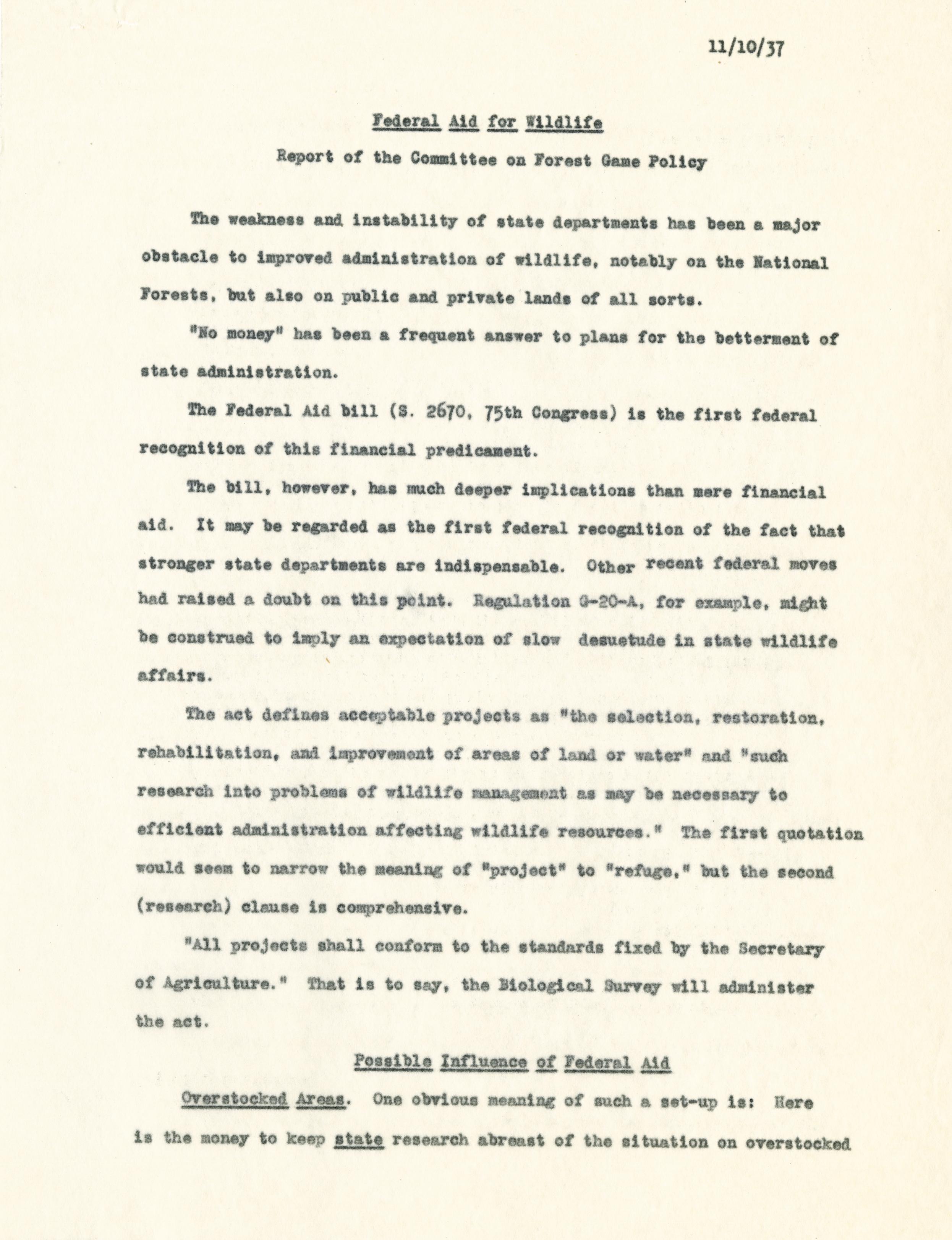 11/10/37

Federal Aid for Wildlife

Report of the Committee on Forest Game Policy

The weakness and instability of state departments has been a major obstacle to improved administration of wildlife, notably on the National Forests, but also on public and private lands of all sorts.

"No money" has been a frequent answer to plans for the betterment of state administration.

The Federal Aid bill (S. 2670, 75th Congress) is the first federal recognition of this financial predicament.

The bill, however, has much deeper implications than mere financial aid. It may be regarded as the first federal recognition of the fact that stronger state departments are indispensable. Other recent federal moves had raised a doubt on this point. Regulation G-20-A, for example, might be construed to imply an expectation of slow desuetude in state wildlife affairs.

The act defines acceptable projects as "the selection, restoration, rehabilitation, and improvement of areas of land or water" and "such research into problems of wildlife management as may be necessary to efficient administration affecting wildlife resources." The first quotation would seem to narrow the meaning of "project" to "refuge," but the second (research) clause is comprehensive.

"All projects shall conform to the standards fixed by the Secretary of Agriculture." That is to say, the Biological Survey will administer the act.

Possible Influence of Federal Aid

Overstocked Areas. One obvious meaning of such a set-up is: Here is the money to keep state research abreast of the situation on overstocked